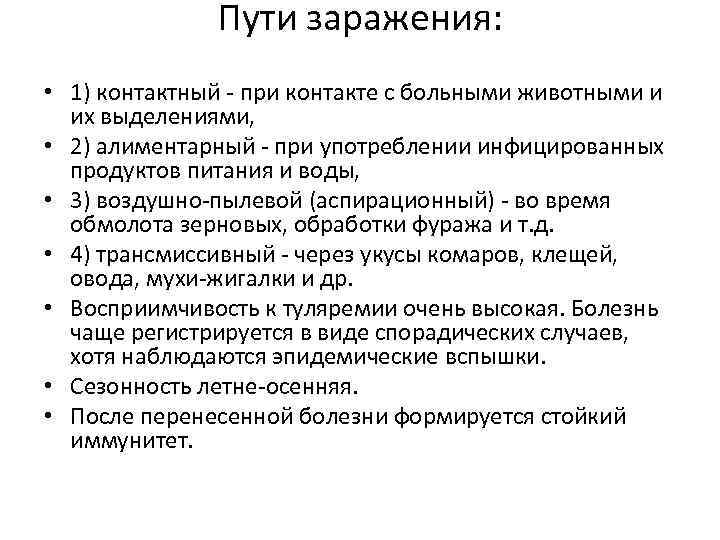 Пути заражения:

• 1) контактный - при контакте с больными животными и их выделениями,
• 2) алиментарный - при употреблении инфицированных продуктов питания и воды,
• 3) воздушно-пылевой (аспирационный) - во время обмолота зерновых, обработки фуража и т.д.
• 4) трансмиссивный - через укусы комаров, клещей, овода, мухи-жигалки и др.
• Восприимчивость к туляремии очень высокая. Болезнь чаще регистрируется в виде спорадических случаев, хотя наблюдаются эпидемические вспышки.
• Сезонность летне-осенняя.
• После перенесенной болезни формируется стойкий иммунитет.